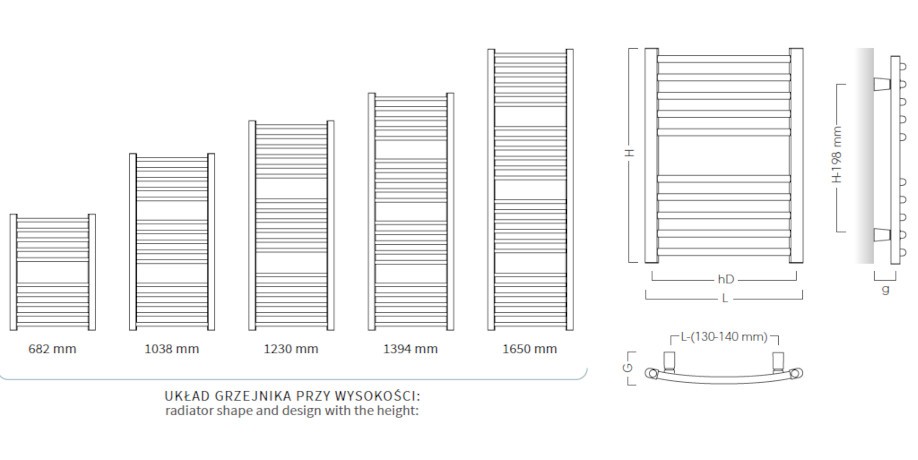 682 mm

1038 mm

1230 mm

1394 mm

1650 mm

UKŁAD GRZEJNIKA PRZY WYSOKOŚCI:
radiator shape and design with the height:

H

hD

L

H-198 mm

g

L-(130-140 mm)

G